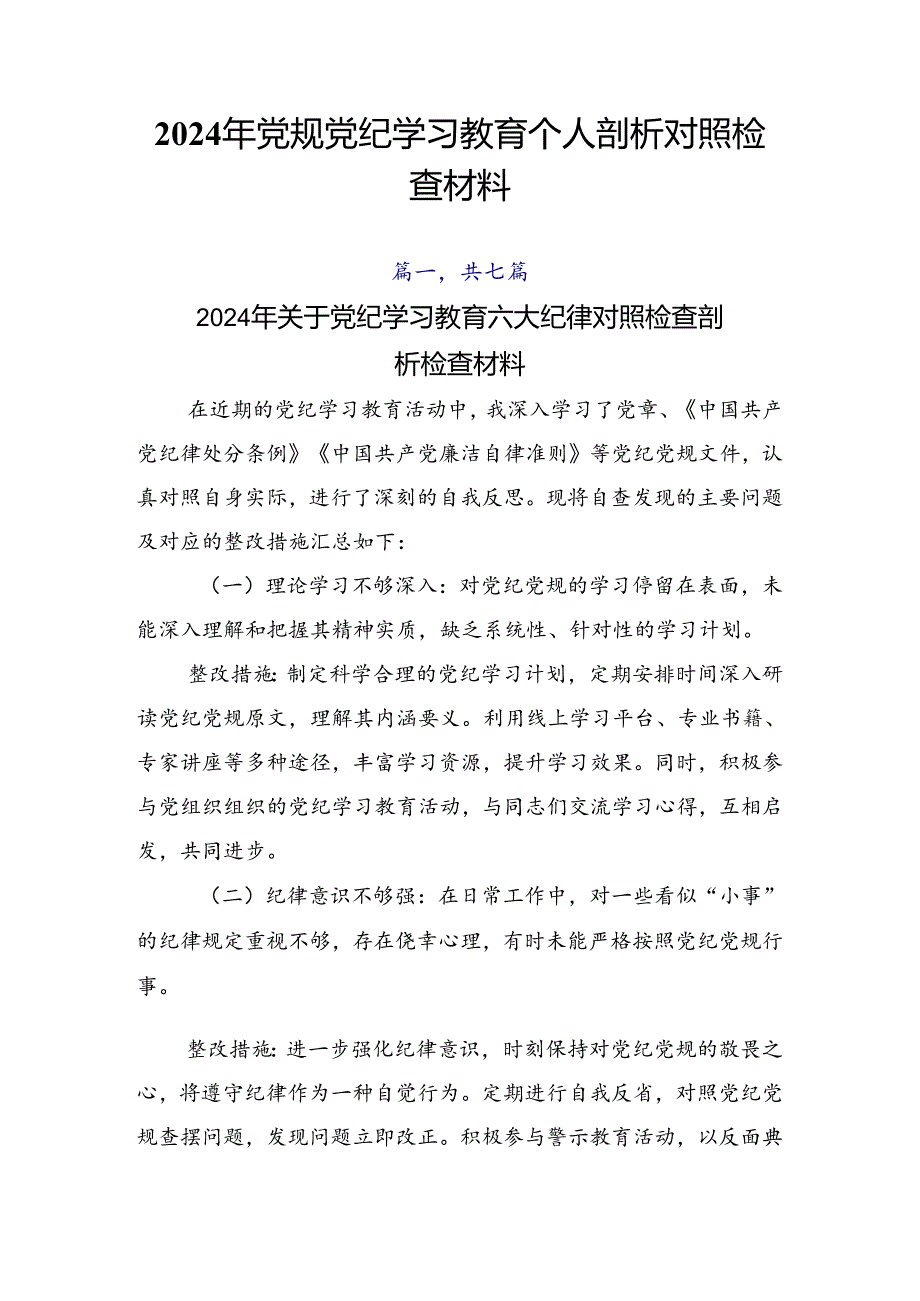 2024年党规党纪学习教育个人剖析对照检查材料

篇一，共七篇

2024年关于党纪学习教育六大纪律对照检查剖析检查材料

在近期的党纪学习教育活动中，我深入学习了党章、《中国共产党纪律处分条例》《中国共产党廉洁自律准则》等党纪党规文件，认真对照自身实际，进行了深刻的自我反思。现将自查发现的主要问题及对应的整改措施汇总如下：

（一）理论学习不够深入：对党纪党规的学习停留在表面，未能深入理解和把握其精神实质，缺乏系统性、针对性的学习计划。

整改措施：制定科学合理的党纪学习计划，定期安排时间深入研读党纪党规原文，理解其内涵要义。利用线上学习平台、专业书籍、专家讲座等多种途径，丰富学习资源，提升学习效果。同时，积极参与党组织组织的党纪学习教育活动，与同志们交流学习心得，互相启发，共同进步。

（二）纪律意识不够强：在日常工作中，对一些看似“小事”的纪律规定重视不够，存在侥幸心理，有时未能严格按照党纪党规行事。

整改措施：进一步强化纪律意识，时刻保持对党纪党规的敬畏之心，将遵守纪律作为一种自觉行为。定期进行自我反省，对照党纪党规查摆问题，发现问题立即改正。积极参与警示教育活动，以反面典